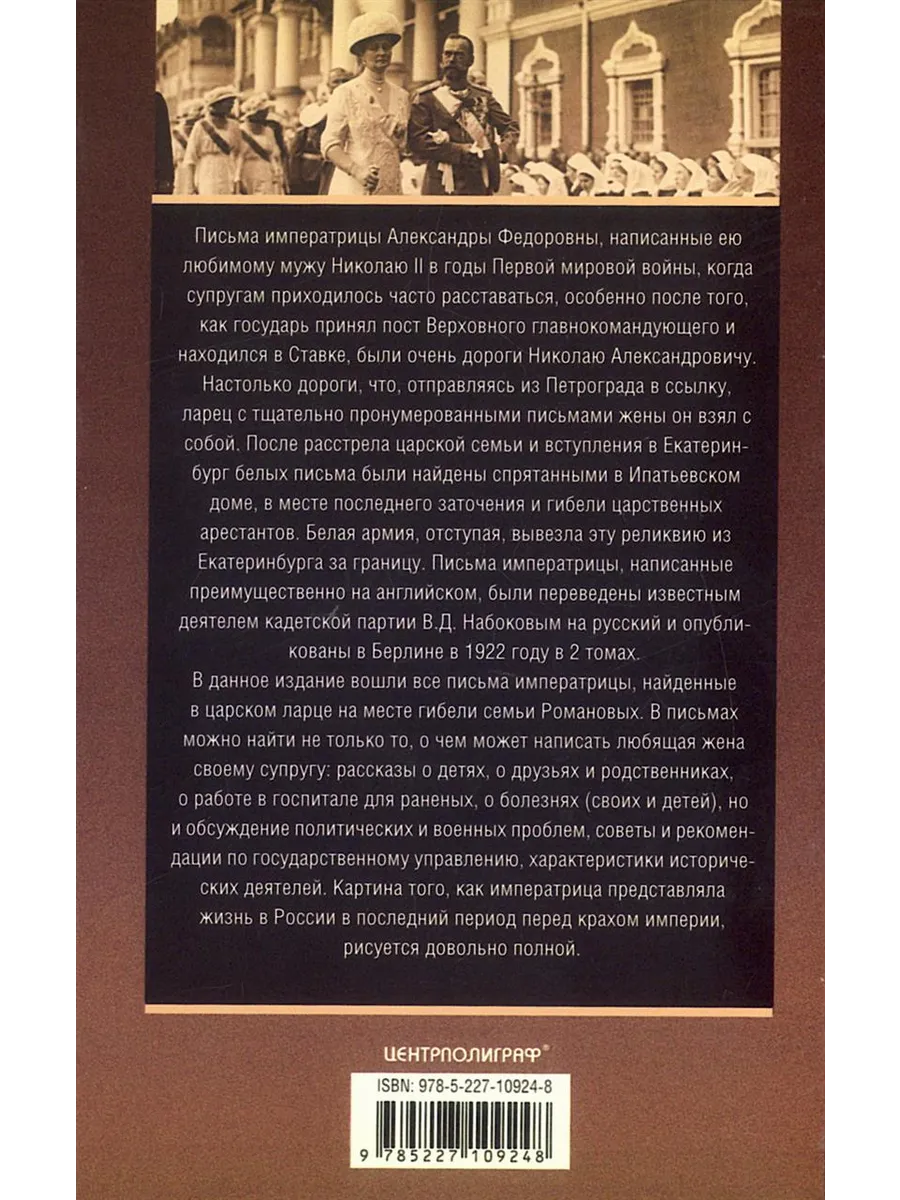 Письма императрицы Александры Федоровны, написанные ею любимому мужу Николаю II в годы Первой мировой войны, когда супругам приходилось часто расставаться, особенно после того, как государь принял пост Верховного главнокомандующего и находился в Ставке, были очень дороги Николаю Александровичу. Настолько дороги, что, отправляясь из Петрограда в ссылку, ларец с тщательно пронумерованными письмами жены он взял с собой. После расстрела царской семьи и вступления в Екатеринбург белых письма были найдены спрятанными в Ипатьевском доме, в месте последнего заточения и гибели царственных арестантов. Белая армия, отступая, вывезла эту реликвию из Екатеринбурга за границу. Письма императрицы, написанные преимущественно на английском, были переведены известным деятелем кадетской партии В.Д. Набоковым на русский и опубликованы в Берлине в 1922 году в 2 томах.

В данное издание вошли все письма императрицы, найденные в царском ларце на месте гибели семьи Романовых. В письмах можно найти не только то, о чем может написать любящая жена своему супругу: рассказы о детях, о друзьях и родственниках, о работе в госпитале для раненых, о болезнях (своих и детей), но и обсуждение политических и военных проблем, советы и рекомендации по государственному управлению, характеристики исторических деятелей. Картина того, как императрица представляла жизнь в России в последний период перед крахом империи, рисуется довольно полной.

ЦЕНТРПОЛИГРАФ®

ISBN: 978-5-227-10924-8

9 785227 109248